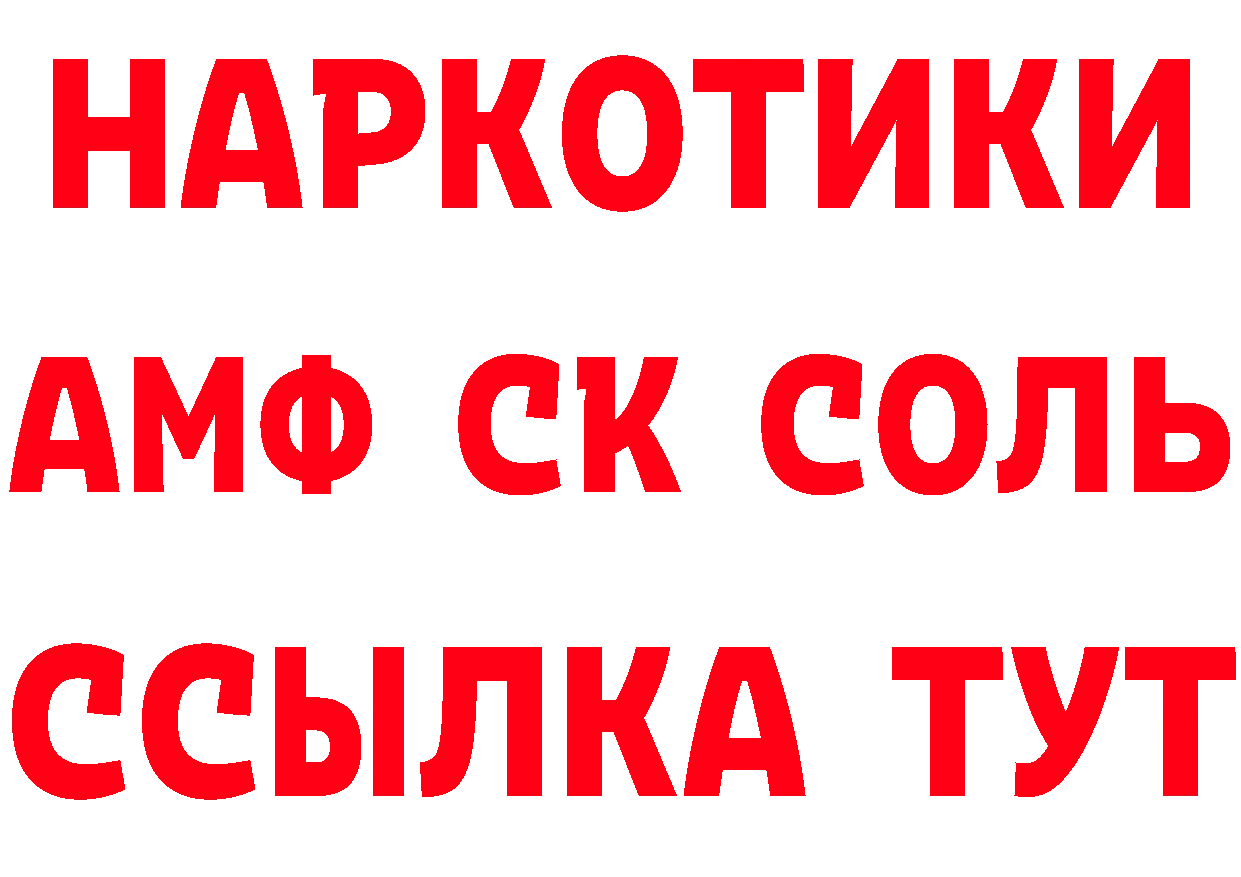 НАРКОТИКИ

АМФ СК СОЛЬ

ССЫЛКА ТУТ